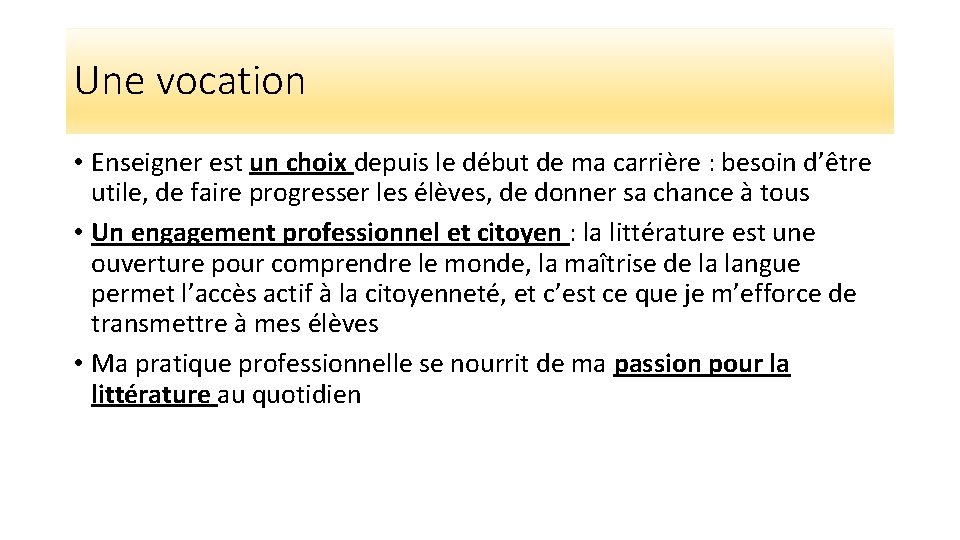 Une vocation

• Enseigner est un choix depuis le début de ma carrière : besoin d’être utile, de faire progresser les élèves, de donner sa chance à tous

• Un engagement professionnel et citoyen : la littérature est une ouverture pour comprendre le monde, la maîtrise de la langue permet l’accès actif à la citoyenneté, et c’est ce que je m’efforce de transmettre à mes élèves

• Ma pratique professionnelle se nourrit de ma passion pour la littérature au quotidien